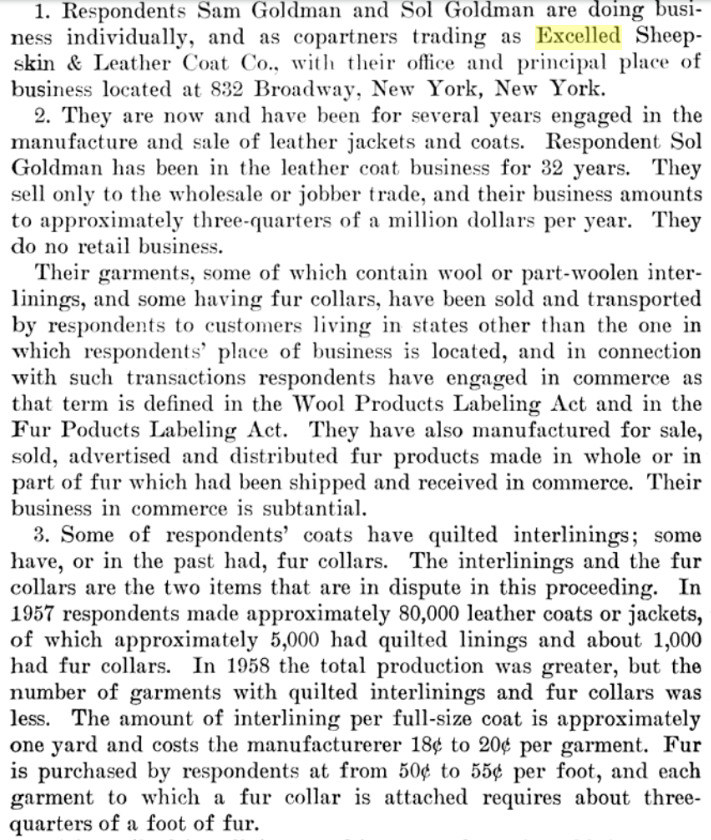 1. Respondents Sam Goldman and Sol Goldman are doing business individually, and as copartners trading as Excelled Sheepskin & Leather Coat Co., with their office and principal place of business located at 832 Broadway, New York, New York.

2. They are now and have been for several years engaged in the manufacture and sale of leather jackets and coats. Respondent Sol Goldman has been in the leather coat business for 32 years. They sell only to the wholesale or jobber trade, and their business amounts to approximately three-quarters of a million dollars per year. They do no retail business.

Their garments, some of which contain wool or part-woolen interlinings, and some having fur collars, have been sold and transported by respondents to customers living in states other than the one in which respondents' place of business is located, and in connection with such transactions respondents have engaged in commerce as that term is defined in the Wool Products Labeling Act and in the Fur Poducts Labeling Act. They have also manufactured for sale, sold, advertised and distributed fur products made in whole or in part of fur which had been shipped and received in commerce. Their business in commerce is subtantial.

3. Some of respondents' coats have quilted interlinings; some have, or in the past had, fur collars. The interlinings and the fur collars are the two items that are in dispute in this proceeding. In 1957 respondents made approximately 80,000 leather coats or jackets, of which approximately 5,000 had quilted linings and about 1,000 had fur collars. In 1958 the total production was greater, but the number of garments with quilted interlinings and fur collars was less. The amount of interlining per full-size coat is approximately one yard and costs the manufacturerer 18¢ to 20¢ per garment. Fur is purchased by respondents at from 50¢ to 55¢ per foot, and each garment to which a fur collar is attached requires about three-quarters of a foot of fur.